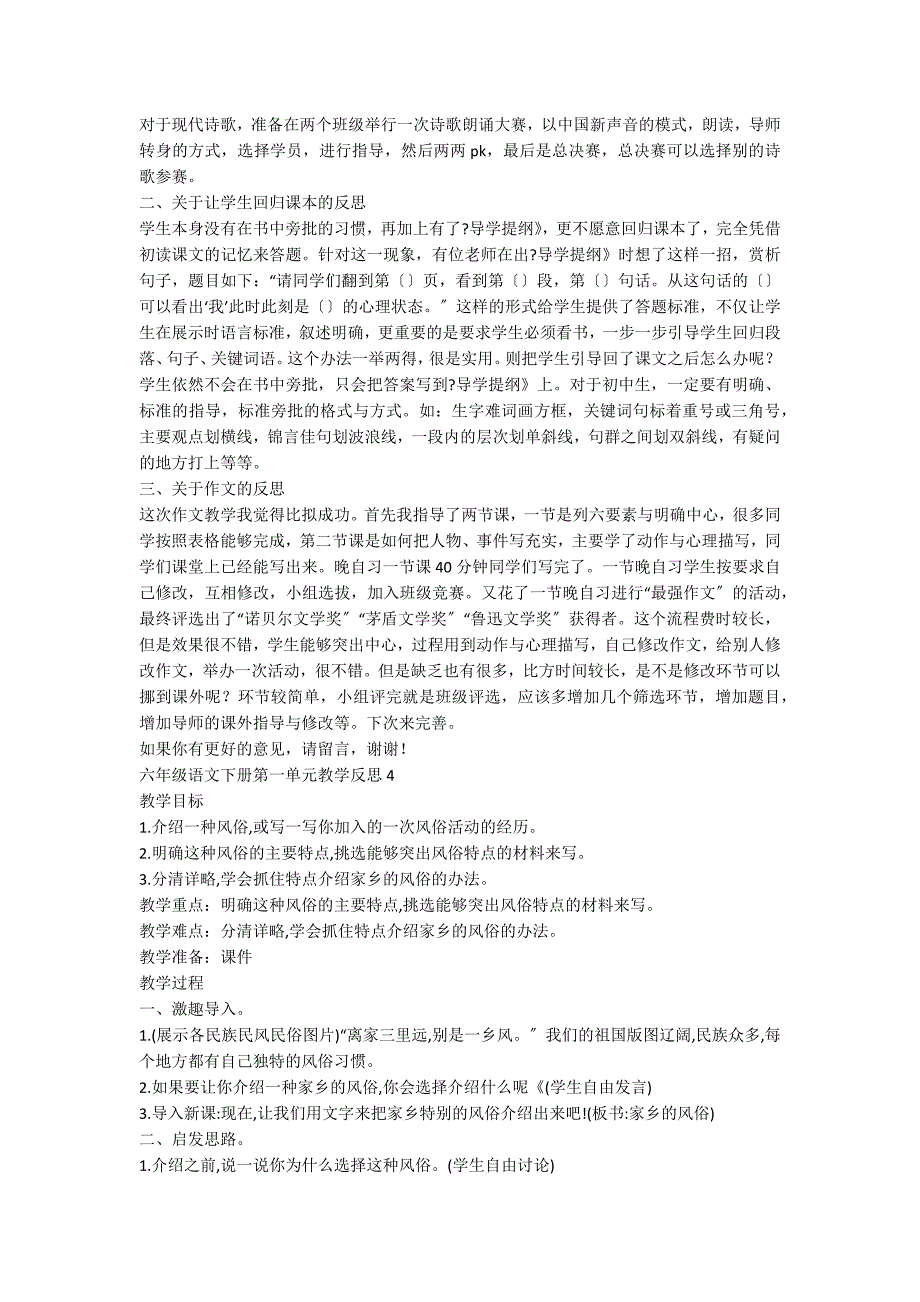 对于现代诗歌，准备在两个班级举行一次诗歌朗诵大赛，以中国新声音的模式，朗读，导师转身的方式，选择学员，进行指导，然后两两 pk，最后是总决赛，总决赛可以选择别的诗歌参赛。
二、关于让学生回归课本的反思
学生本身没有在书中旁批的习惯，再加上有了?导学提纲》，更不愿意回归课本了，完全凭借初读课文的记忆来答题。针对这一现象，有位老师在出?导学提纲》时想了这样一招，赏析句子，题目如下：“请同学们翻到第〔〕页，看到第〔〕段，第〔〕句话。从这句话的〔〕可以看出‘我’此时此刻是〔〕的心理状态。〞这样的形式给学生提供了答题标准，不仅让学生在展示时语言标准，叙述明确，更重要的是要求学生必须看书，一步一步引导学生回归段落、句子、关键词语。这个办法一举两得，很是实用。则把学生引导回了课文之后怎么办呢？学生依然不会在书中旁批，只会把答案写到?导学提纲》上。对于初中生，一定要有明确、标准的指导，标准旁批的格式与方式。如：生字难词画方框，关键词句标着重号或三角号，主要观点划横线，锦言佳句划波浪线，一段内的层次划单斜线，句群之间划双斜线，有疑问的地方打上等等。
三、关于作文的反思
这次作文教学我觉得比拟成功。首先我指导了两节课，一节是列六要素与明确中心，很多同学按照表格能够完成，第二节课是如何把人物、事件写充实，主要学了动作与心理描写，同学们课堂上已经能写出来。晚自习一节课 40 分钟同学们写完了。一节晚自习学生按要求自己修改，互相修改，小组选拔，加入班级竞赛。又花了一节晚自习进行“最强作文〞的活动，最终评选出了“诺贝尔文学奖〞“茅盾文学奖〞“鲁迅文学奖〞获得者。这个流程费时较长，但是效果很不错，学生能够突出中心，过程用到动作与心理描写，自己修改作文，给别人修改作文，举办一次活动，很不错。但是缺乏也有很多，比方时间较长，是不是修改环节可以挪到课外呢？环节较简单，小组评完就是班级评选，应该多增加几个筛选环节，增加题目，增加导师的课外指导与修改等。下次来完善。
如果你有更好的意见，请留言，谢谢！
六年级语文下册第一单元教学反思 4
教学目标
1.介绍一种风俗,或写一写你加入的一次风俗活动的经历。
2.明确这种风俗的主要特点,挑选能够突出风俗特点的材料来写。
3.分清详略,学会抓住特点介绍家乡的风俗的办法。
教学重点：明确这种风俗的主要特点,挑选能够突出风俗特点的材料来写。
教学难点：分清详略,学会抓住特点介绍家乡的风俗的办法。
教学准备：课件
教学过程
一、激趣导入。
1.(展示各民族民风民俗图片)“离家三里远,别是一乡风。〞我们的祖国版图辽阔,民族众多,每个地方都有自己独特的风俗习惯。
2.如果要让你介绍一种家乡的风俗,你会选择介绍什么呢《(学生自由发言)
3.导入新课:现在,让我们用文字来把家乡特别的风俗介绍出来吧!(板书:家乡的风俗)
二、启发思路。
1.介绍之前,说一说你为什么选择这种风俗。(学生自由讨论)